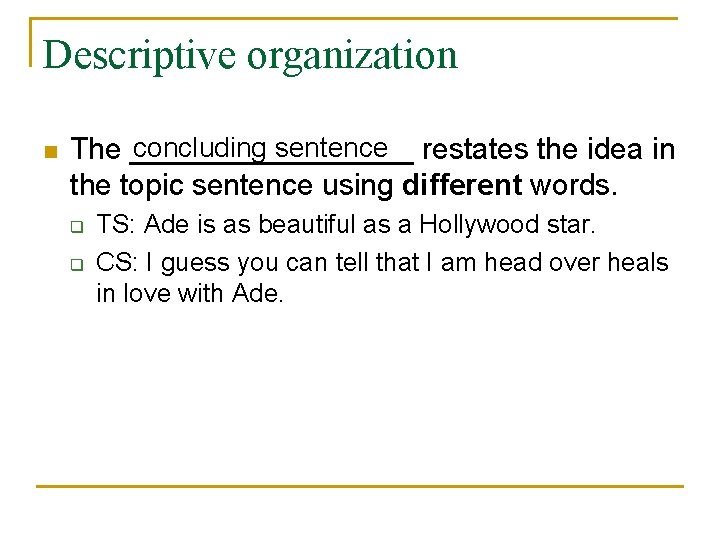 Descriptive organization

The concluding sentence restates the idea in the topic sentence using different words.

TS: Ade is as beautiful as a Hollywood star.

CS: I guess you can tell that I am head over heals in love with Ade.